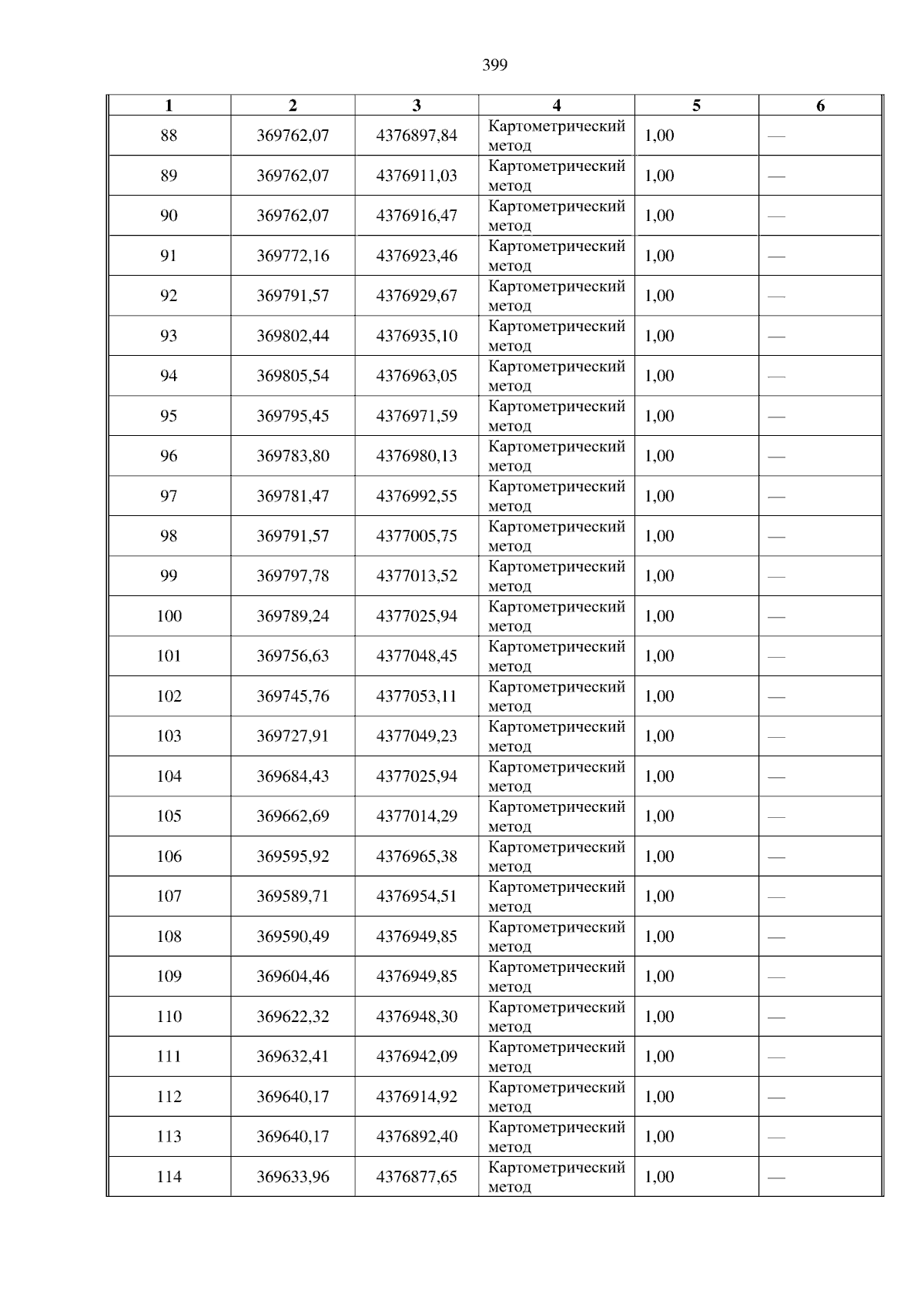 399

| 1 | 2 | 3 | 4 | 5 | 6 |
|---|---|---|---|---|---|
| 88 | 369762,07 | 4376897,84 | Картометрический метод | 1,00 | — |
| 89 | 369762,07 | 4376911,03 | Картометрический метод | 1,00 | — |
| 90 | 369762,07 | 4376916,47 | Картометрический метод | 1,00 | — |
| 91 | 369772,16 | 4376923,46 | Картометрический метод | 1,00 | — |
| 92 | 369791,57 | 4376929,67 | Картометрический метод | 1,00 | — |
| 93 | 369802,44 | 4376935,10 | Картометрический метод | 1,00 | — |
| 94 | 369805,54 | 4376963,05 | Картометрический метод | 1,00 | — |
| 95 | 369795,45 | 4376971,59 | Картометрический метод | 1,00 | — |
| 96 | 369783,80 | 4376980,13 | Картометрический метод | 1,00 | — |
| 97 | 369781,47 | 4376992,55 | Картометрический метод | 1,00 | — |
| 98 | 369791,57 | 4377005,75 | Картометрический метод | 1,00 | — |
| 99 | 369797,78 | 4377013,52 | Картометрический метод | 1,00 | — |
| 100 | 369789,24 | 4377025,94 | Картометрический метод | 1,00 | — |
| 101 | 369756,63 | 4377048,45 | Картометрический метод | 1,00 | — |
| 102 | 369745,76 | 4377053,11 | Картометрический метод | 1,00 | — |
| 103 | 369727,91 | 4377049,23 | Картометрический метод | 1,00 | — |
| 104 | 369684,43 | 4377025,94 | Картометрический метод | 1,00 | — |
| 105 | 369662,69 | 4377014,29 | Картометрический метод | 1,00 | — |
| 106 | 369595,92 | 4376965,38 | Картометрический метод | 1,00 | — |
| 107 | 369589,71 | 4376954,51 | Картометрический метод | 1,00 | — |
| 108 | 369590,49 | 4376949,85 | Картометрический метод | 1,00 | — |
| 109 | 369604,46 | 4376949,85 | Картометрический метод | 1,00 | — |
| 110 | 369622,32 | 4376948,30 | Картометрический метод | 1,00 | — |
| 111 | 369632,41 | 4376942,09 | Картометрический метод | 1,00 | — |
| 112 | 369640,17 | 4376914,92 | Картометрический метод | 1,00 | — |
| 113 | 369640,17 | 4376892,40 | Картометрический метод | 1,00 | — |
| 114 | 369633,96 | 4376877,65 | Картометрический метод | 1,00 | — |